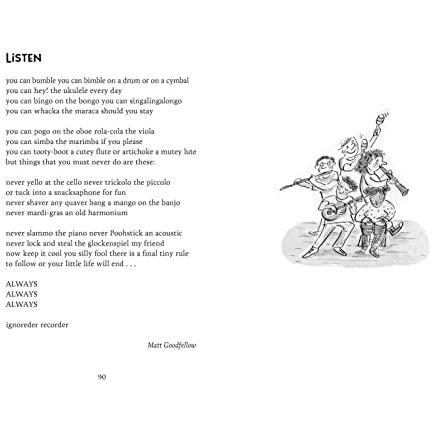 LISTEN

you can bumble you can bimble on a drum or on a cymbal
you can hey! the ukulele every day
you can bingo on the bongo you can singalingalongo
you can whacka the maraca should you stay

you can pogo on the oboe rola-cola the viola
you can simba the marimba if you please
you can tooty-boot a cutey flute or artichoke a mutey lute
but things that you must never do are these:

never yello at the cello never trickolo the piccolo
or tuck into a snacksaphone for fun
never shaver any quaver bang a mango on the banjo
never mardi-gras an old harmonium

never slammo the piano never Poohstick an acoustic
never lock and steal the glockenspiel my friend
now keep it cool you silly fool there is a final tiny rule
to follow or your little life will end . . .

ALWAYS
ALWAYS
ALWAYS

ignoreder recorder

Matt Goodfellow

90